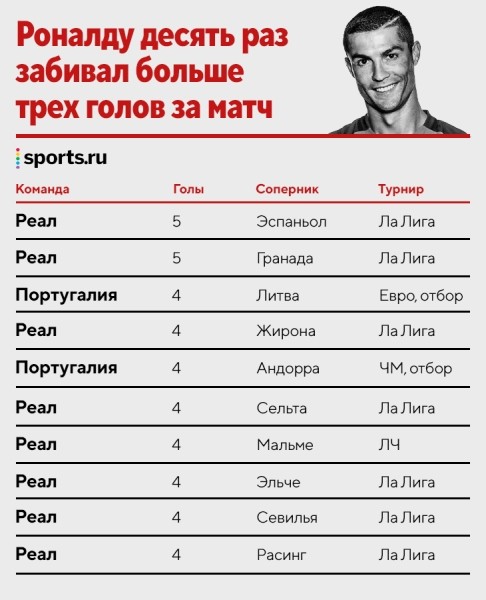 Роналду десять раз забивал больше трех голов за матч

sports.ru

| Команда | Голы | Соперник | Турнир |
|---|---|---|---|
| Реал | 5 | Эспаньол | Ла Лига |
| Реал | 5 | Гранада | Ла Лига |
| Португалия | 4 | Литва | Евро, отбор |
| Реал | 4 | Жирона | Ла Лига |
| Португалия | 4 | Андорра | ЧМ, отбор |
| Реал | 4 | Сельта | Ла Лига |
| Реал | 4 | Мальме | ЛЧ |
| Реал | 4 | Эльче | Ла Лига |
| Реал | 4 | Севилья | Ла Лига |
| Реал | 4 | Расинг | Ла Лига |